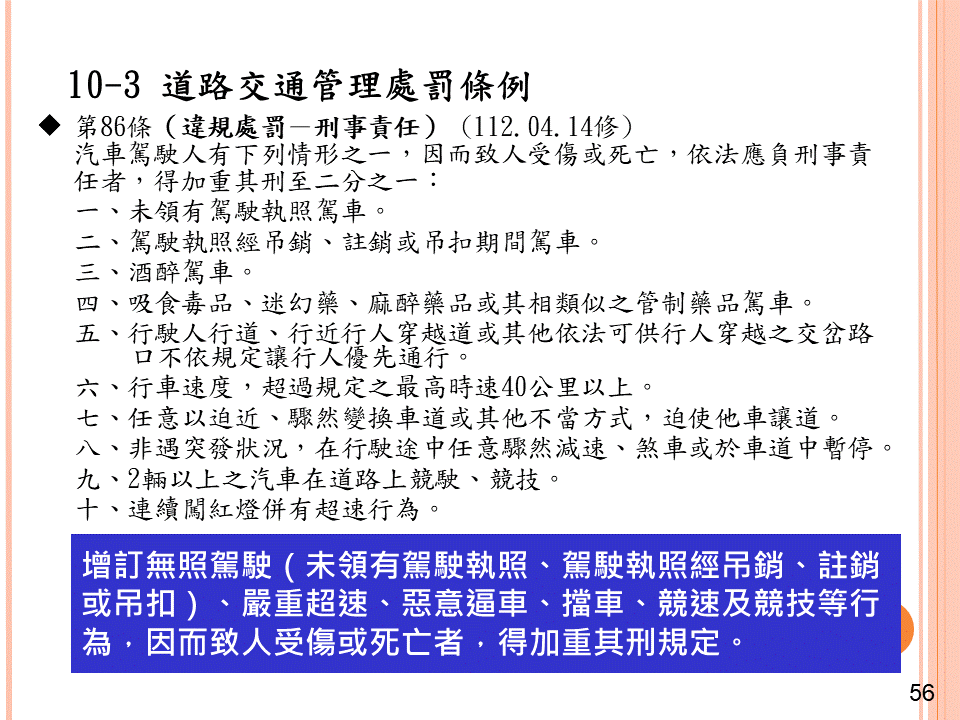 10-3 道路交通管理處罰條例

◆ 第86條（違規處罰－刑事責任）（112.04.14修）
汽車駕駛人有下列情形之一，因而致人受傷或死亡，依法應負刑事責任者，得加重其刑至二分之一：
一、未領有駕駛執照駕車。
二、駕駛執照經吊銷、註銷或吊扣期間駕車。
三、酒醉駕車。
四、吸食毒品、迷幻藥、麻醉藥品或其相類似之管制藥品駕車。
五、行駛人行道、行近行人穿越道或其他依法可供行人穿越之交岔路口不依規定讓行人優先通行。
六、行車速度，超過規定之最高時速40公里以上。
七、任意以迫近、驟然變換車道或其他不當方式，迫使他車讓道。
八、非遇突發狀況，在行駛途中任意驟然減速、煞車或於車道中暫停。
九、2輛以上之汽車在道路上競駛、競技。
十、連續闖紅燈併有超速行為。

增訂無照駕駛（未領有駕駛執照、駕駛執照經吊銷、註銷或吊扣）、嚴重超速、惡意逼車、擋車、競速及競技等行為，因而致人受傷或死亡者，得加重其刑規定。

56